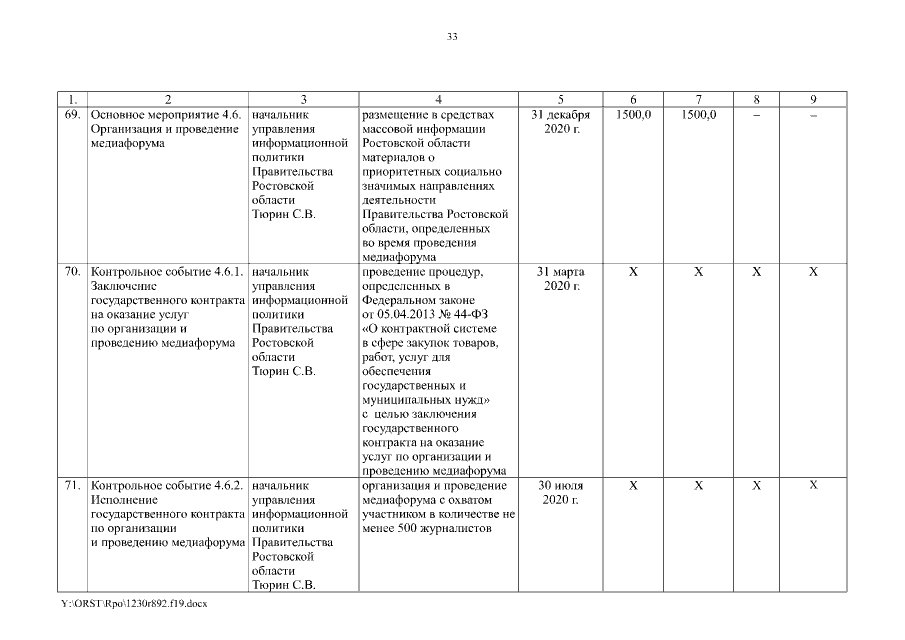 33

| 1. | 2 | 3 | 4 | 5 | 6 | 7 | 8 | 9 |
|---|---|---|---|---|---|---|---|---|
| 69. | Основное мероприятие 4.6. Организация и проведение медиафорума | начальник управления информационной политики Правительства Ростовской области Тюрин С.В. | размещение в средствах массовой информации Ростовской области материалов о приоритетных социально значимых направлениях деятельности Правительства Ростовской области, определенных во время проведения медиафорума | 31 декабря 2020 г. | 1500,0 | 1500,0 | – | – |
| 70. | Контрольное событие 4.6.1. Заключение государственного контракта на оказание услуг по организации и проведению медиафорума | начальник управления информационной политики Правительства Ростовской области Тюрин С.В. | проведение процедур, определенных в Федеральном законе от 05.04.2013 № 44-ФЗ «О контрактной системе в сфере закупок товаров, работ, услуг для обеспечения государственных и муниципальных нужд» с целью заключения государственного контракта на оказание услуг по организации и проведению медиафорума | 31 марта 2020 г. | X | X | X | X |
| 71. | Контрольное событие 4.6.2. Исполнение государственного контракта по организации и проведению медиафорума | начальник управления информационной политики Правительства Ростовской области Тюрин С.В. | организация и проведение медиафорума с охватом участником в количестве не менее 500 журналистов | 30 июля 2020 г. | X | X | X | X |

Y:\ORST\Rpo\1230r892.f19.docx